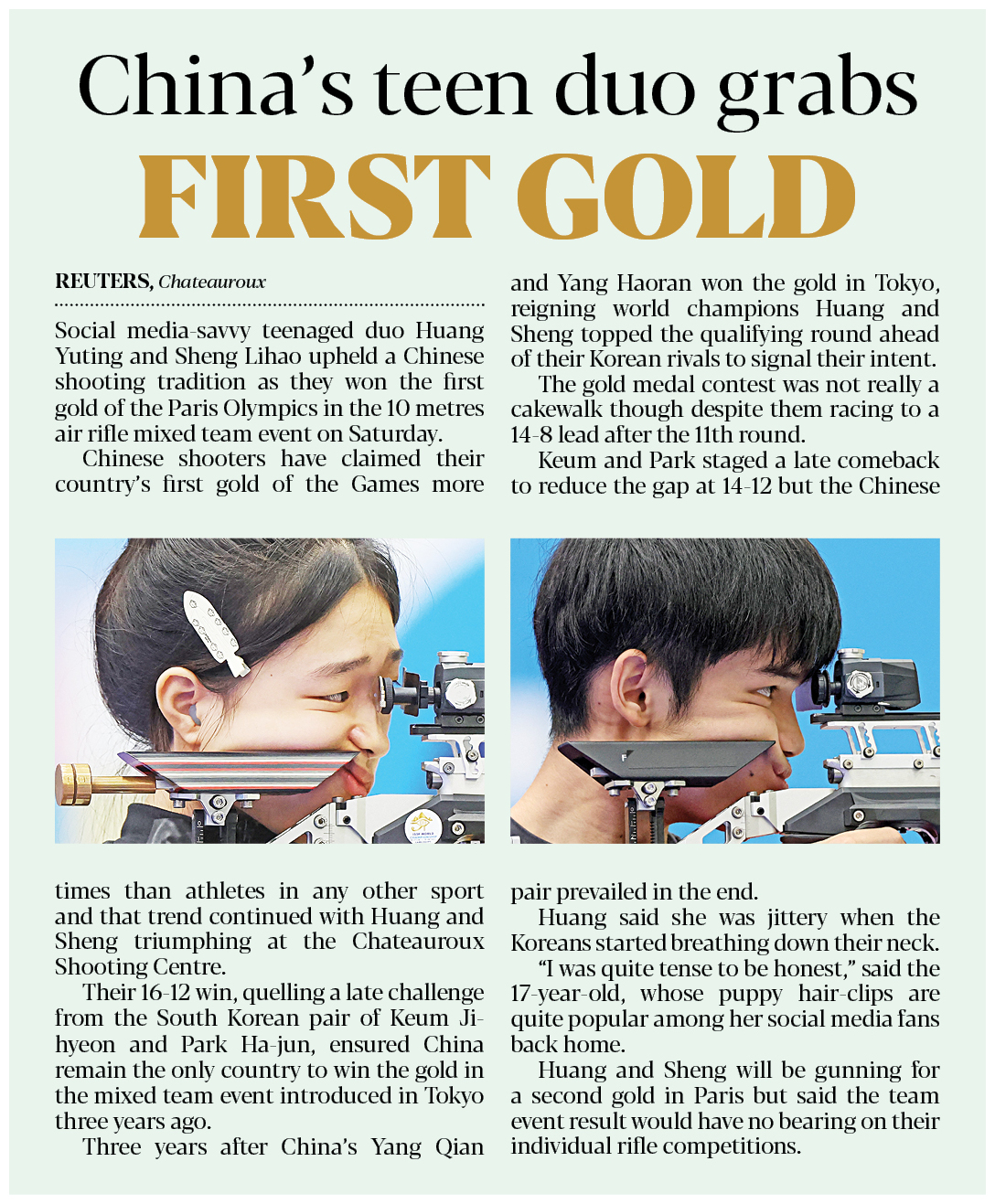 China's teen duo grabs
FIRST GOLD

REUTERS, Chateauroux

Social media-savvy teenaged duo Huang Yuting and Sheng Lihao upheld a Chinese shooting tradition as they won the first gold of the Paris Olympics in the 10 metres air rifle mixed team event on Saturday.

Chinese shooters have claimed their country's first gold of the Games more times than athletes in any other sport and that trend continued with Huang and Sheng triumphing at the Chateauroux Shooting Centre.

Their 16-12 win, quelling a late challenge from the South Korean pair of Keum Ji-hyeon and Park Ha-jun, ensured China remain the only country to win the gold in the mixed team event introduced in Tokyo three years ago.

Three years after China's Yang Qian and Yang Haoran won the gold in Tokyo, reigning world champions Huang and Sheng topped the qualifying round ahead of their Korean rivals to signal their intent.

The gold medal contest was not really a cakewalk though despite them racing to a 14-8 lead after the 11th round.

Keum and Park staged a late comeback to reduce the gap at 14-12 but the Chinese pair prevailed in the end.

Huang said she was jittery when the Koreans started breathing down their neck.

"I was quite tense to be honest," said the 17-year-old, whose puppy hair-clips are quite popular among her social media fans back home.

Huang and Sheng will be gunning for a second gold in Paris but said the team event result would have no bearing on their individual rifle competitions.